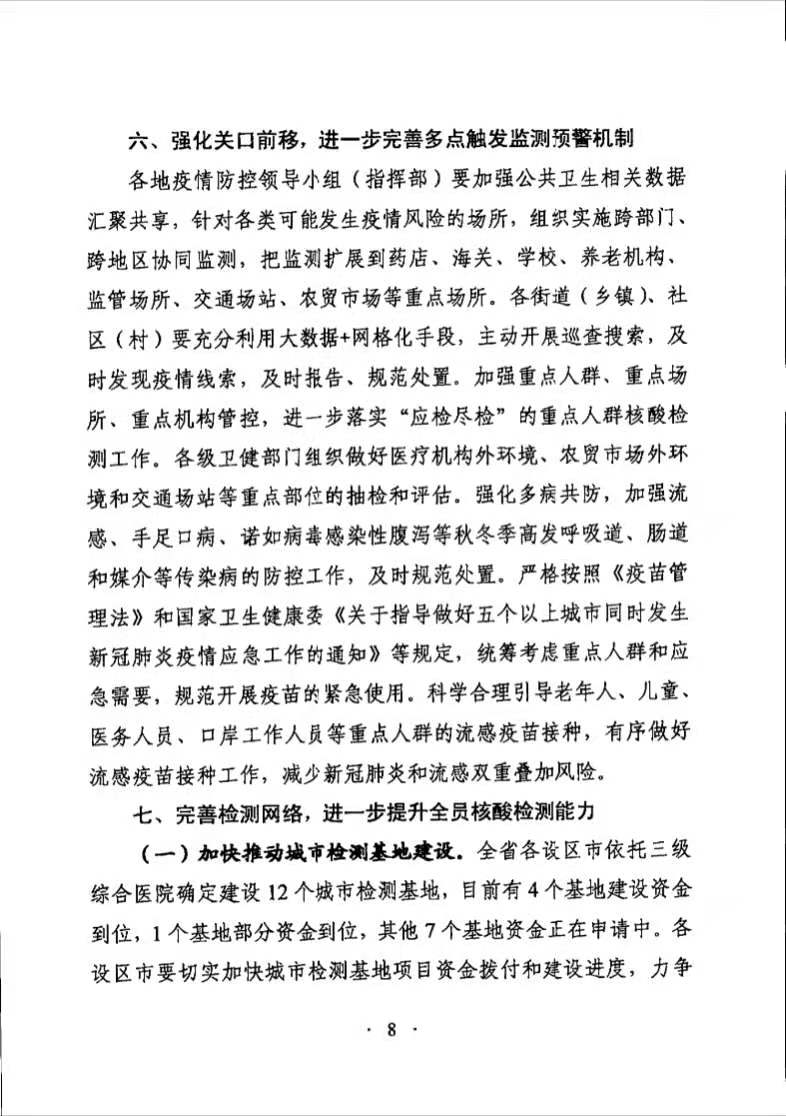 六、强化关口前移，进一步完善多点触发监测预警机制

各地疫情防控领导小组（指挥部）要加强公共卫生相关数据汇聚共享，针对各类可能发生疫情风险的场所，组织实施跨部门、跨地区协同监测，把监测扩展到药店、海关、学校、养老机构、监管场所、交通场站、农贸市场等重点场所。各街道（乡镇）、社区（村）要充分利用大数据+网格化手段，主动开展巡查搜索，及时发现疫情线索，及时报告、规范处置。加强重点人群、重点场所、重点机构管控，进一步落实“应检尽检”的重点人群核酸检测工作。各级卫健部门组织做好医疗机构外环境、农贸市场外环境和交通场站等重点部位的抽检和评估。强化多病共防，加强流感、手足口病、诺如病毒感染性腹泻等秋冬季高发呼吸道、肠道和媒介等传染病的防控工作，及时规范处置。严格按照《疫苗管理法》和国家卫生健康委《关于指导做好五个以上城市同时发生新冠肺炎疫情应急工作的通知》等规定，统筹考虑重点人群和应急需要，规范开展疫苗的紧急使用。科学合理引导老年人、儿童、医务人员、口岸工作人员等重点人群的流感疫苗接种，有序做好流感疫苗接种工作，减少新冠肺炎和流感双重叠加风险。

七、完善检测网络，进一步提升全员核酸检测能力

（一）加快推动城市检测基地建设。全省各设区市依托三级综合医院确定建设12个城市检测基地，目前有4个基地建设资金到位，1个基地部分资金到位，其他7个基地资金正在申请中。各设区市要切实加快城市检测基地项目资金拨付和建设进度，力争

· 8 ·